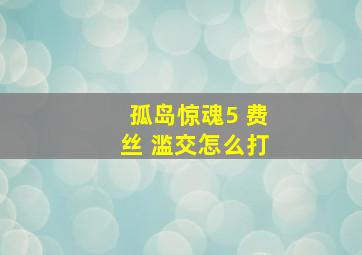 孤岛惊魂5 费丝 滥交怎么打